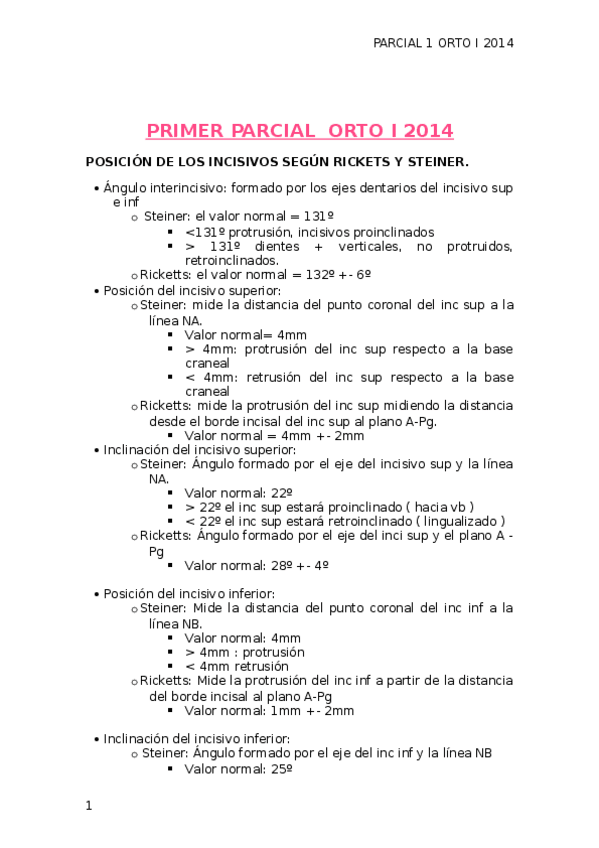 PARCIAL 1 ORTO I 2014

PRIMER PARCIAL ORTO I 2014

POSICIÓN DE LOS INCISIVOS SEGÚN RICKETS Y STEINER.

• Ángulo interincisivo: formado por los ejes dentarios del incisivo sup e inf
  o Steiner: el valor normal = 131º
    ▪ <131º protrusión, incisivos proinclinados
    ▪ > 131º dientes + verticales, no protruidos, retroinclinados.
  o Ricketts: el valor normal = 132º +- 6º
• Posición del incisivo superior:
  o Steiner: mide la distancia del punto coronal del inc sup a la línea NA.
    ▪ Valor normal= 4mm
    ▪ > 4mm: protrusión del inc sup respecto a la base craneal
    ▪ < 4mm: retrusión del inc sup respecto a la base craneal
  o Ricketts: mide la protrusión del inc sup midiendo la distancia desde el borde incisal del inc sup al plano A-Pg.
    ▪ Valor normal = 4mm +- 2mm
• Inclinación del incisivo superior:
  o Steiner: Ángulo formado por el eje del incisivo sup y la línea NA.
    ▪ Valor normal: 22º
    ▪ > 22º el inc sup estará proinclinado ( hacia vb )
    ▪ < 22º el inc sup estará retroinclinado ( lingualizado )
  o Ricketts: Ángulo formado por el eje del inci sup y el plano A - Pg
    ▪ Valor normal: 28º +- 4º

• Posición del incisivo inferior:
  o Steiner: Mide la distancia del punto coronal del inc inf a la línea NB.
    ▪ Valor normal: 4mm
    ▪ > 4mm : protrusión
    ▪ < 4mm retrusión
  o Ricketts: Mide la protrusión del inc inf a partir de la distancia del borde incisal al plano A-Pg
    ▪ Valor normal: 1mm +- 2mm

• Inclinación del incisivo inferior:
  o Steiner: Ángulo formado por el eje del inc inf y la línea NB
    ▪ Valor normal: 25º

1